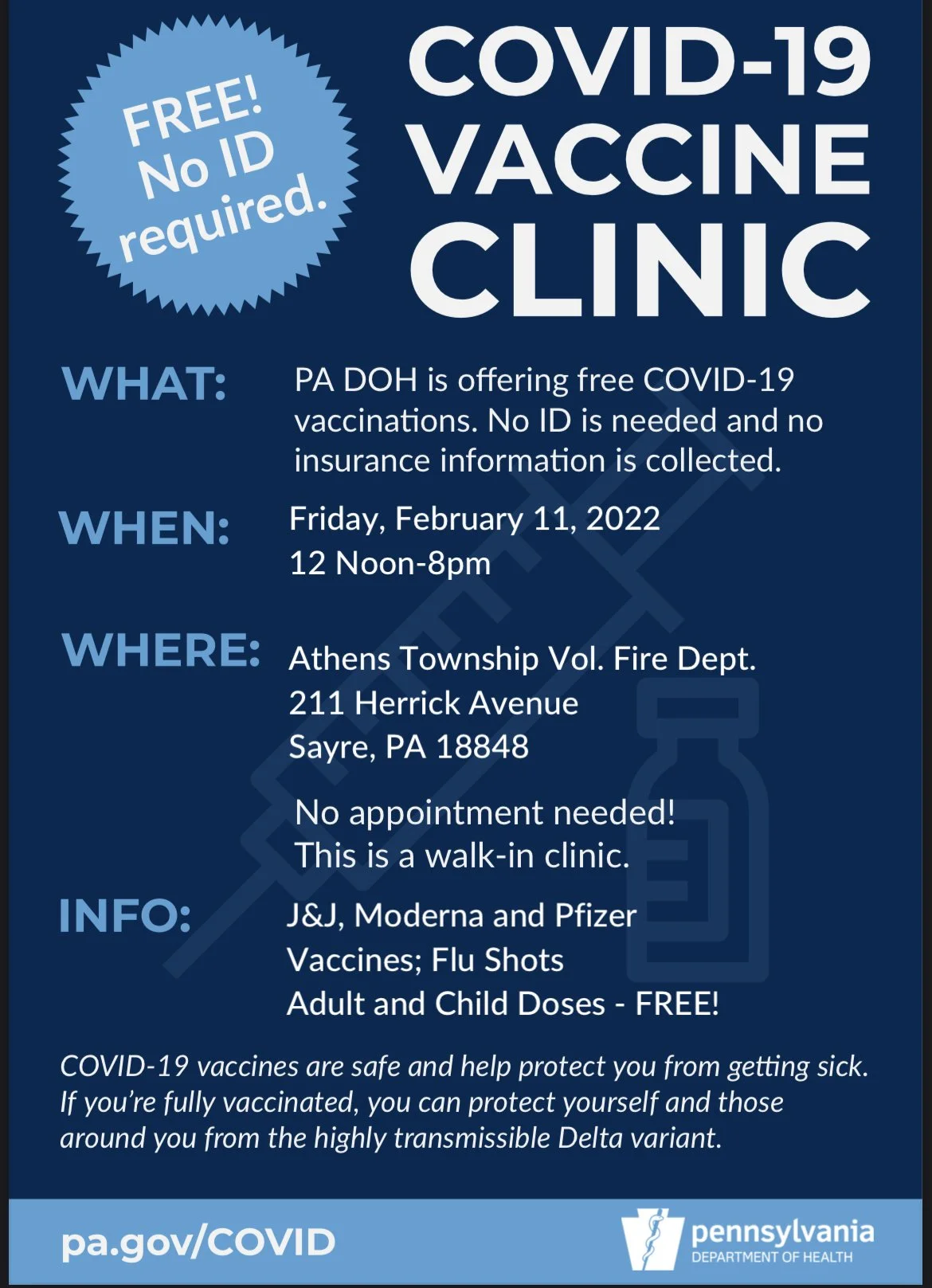 FREE!
No ID
required.

COVID-19
VACCINE
CLINIC

WHAT:
PA DOH is offering free COVID-19 vaccinations. No ID is needed and no insurance information is collected.

WHEN:
Friday, February 11, 2022
12 Noon-8pm

WHERE:
Athens Township Vol. Fire Dept.
211 Herrick Avenue
Sayre, PA 18848

No appointment needed!
This is a walk-in clinic.

INFO:
J&J, Moderna and Pfizer
Vaccines; Flu Shots
Adult and Child Doses - FREE!

COVID-19 vaccines are safe and help protect you from getting sick. If you're fully vaccinated, you can protect yourself and those around you from the highly transmissible Delta variant.

pa.gov/COVID

pennsylvania
DEPARTMENT OF HEALTH